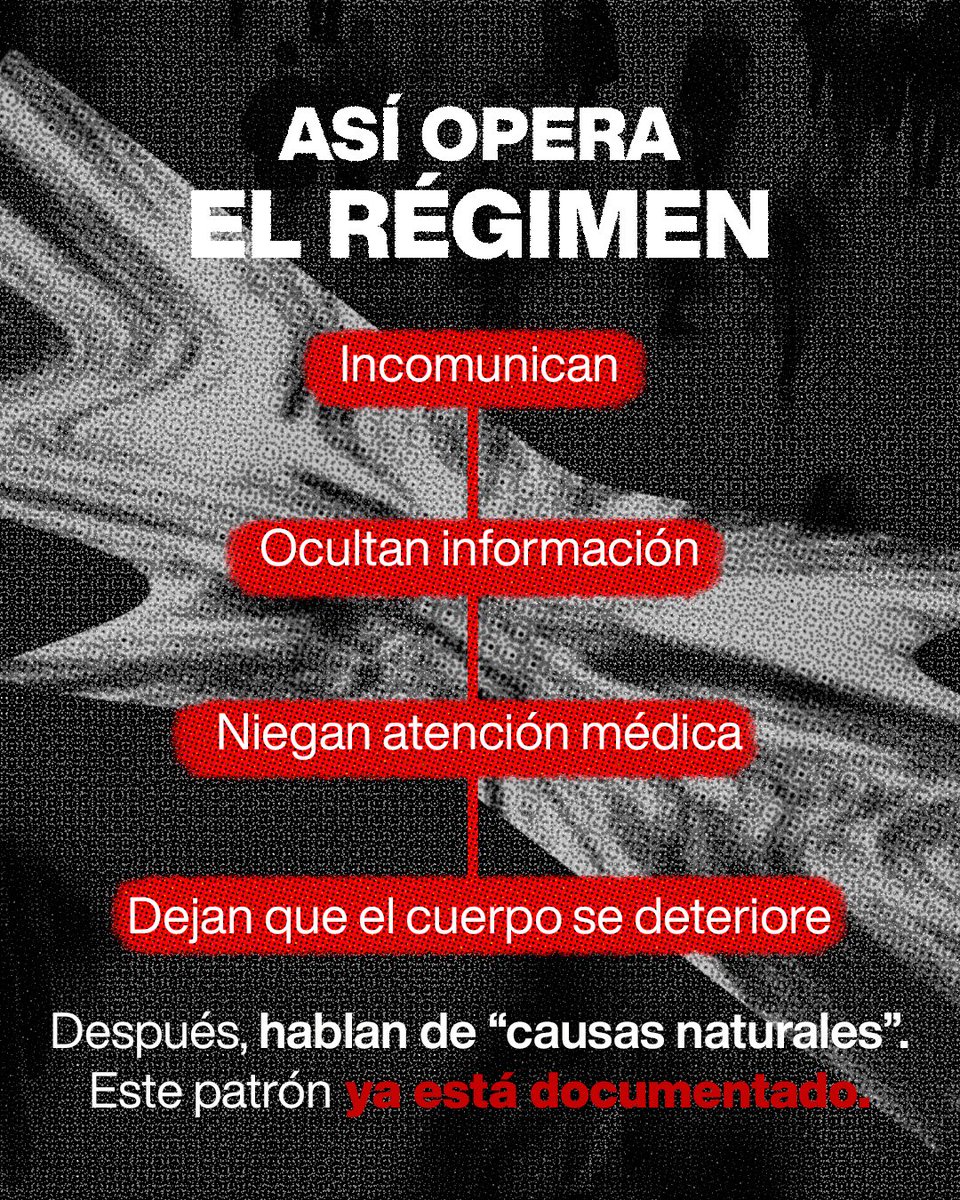 ASÍ OPERA
EL RÉGIMEN

Incomunican

Ocultan información

Niegan atención médica

Dejan que el cuerpo se deteriore

Después, hablan de “causas naturales”.
Este patrón ya está documentado.